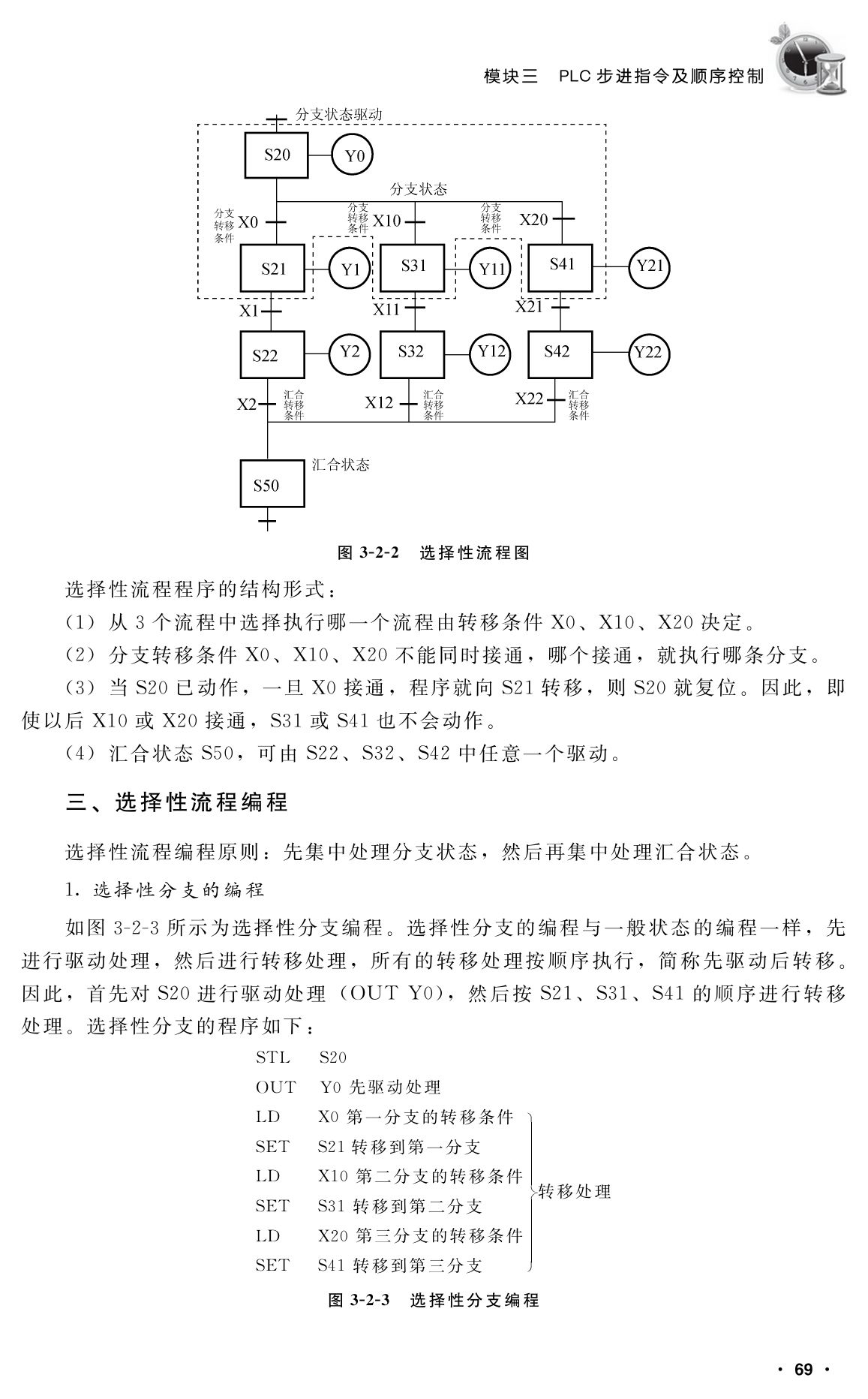 模块三　PLC 步进指令及顺序控制

分支状态驱动

S20

Y0

分支状态

分支转移条件

X0

分支转移条件

X10

分支转移条件

X20

S21

Y1

S31

Y11

S41

Y21

X1

X11

X21

S22

Y2

S32

Y12

S42

Y22

X2

汇合转移条件

X12

汇合转移条件

X22

汇合转移条件

汇合状态

S50

图 3-2-2　选择性流程图

选择性流程程序的结构形式：

(1) 从 3 个流程中选择执行哪一个流程由转移条件 X0、X10、X20 决定。

(2) 分支转移条件 X0、X10、X20 不能同时接通，哪个接通，就执行哪条分支。

(3) 当 S20 已动作，一旦 X0 接通，程序就向 S21 转移，则 S20 就复位。因此，即使以后 X10 或 X20 接通，S31 或 S41 也不会动作。

(4) 汇合状态 S50，可由 S22、S32、S42 中任意一个驱动。

三、选择性流程编程

选择性流程编程原则：先集中处理分支状态，然后再集中处理汇合状态。

1. 选择性分支的编程

如图 3-2-3 所示为选择性分支编程。选择性分支的编程与一般状态的编程一样，先进行驱动处理，然后进行转移处理，所有的转移处理按顺序执行，简称先驱动后转移。因此，首先对 S20 进行驱动处理（OUT Y0），然后按 S21、S31、S41 的顺序进行转移处理。选择性分支的程序如下：

STL　S20
OUT　Y0 先驱动处理
LD　X0 第一分支的转移条件
SET　S21 转移到第一分支
LD　X10 第二分支的转移条件
SET　S31 转移到第二分支
LD　X20 第三分支的转移条件
SET　S41 转移到第三分支
转移处理

图 3-2-3　选择性分支编程

· 69 ·